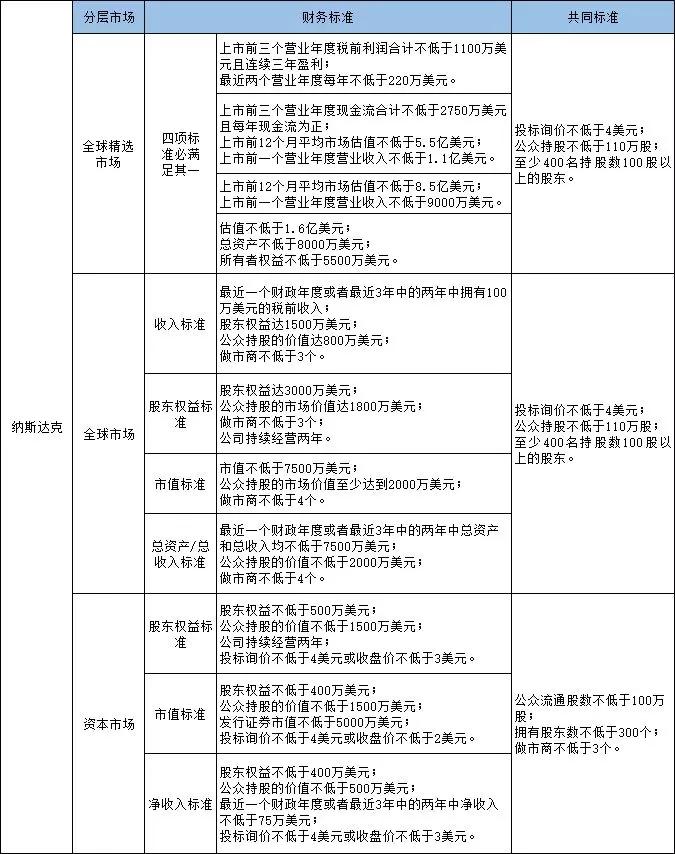 | | 分层市场 | 财务标准 | | 共同标准 |
|---|---|---|---|---|
| 纳斯达克 | 全球精选市场 | 四项标准必满足其一 | 上市前三个营业年度税前利润合计不低于1100万美元且连续三年盈利；最近两个营业年度每年不低于220万美元。 | 投标询价不低于4美元；公众持股不低于110万股；至少400名持股数100股以上的股东。 |
| | | | 上市前三个营业年度现金流合计不低于2750万美元且每年现金流为正；上市前12个月平均市场估值不低于5.5亿美元；上市前一个营业年度营业收入不低于1.1亿美元。 | |
| | | | 上市前12个月平均市场估值不低于8.5亿美元；上市前一个营业年度营业收入不低于9000万美元。 | |
| | | | 估值不低于1.6亿美元；总资产不低于8000万美元；所有者权益不低于5500万美元。 | |
| | 全球市场 | 收入标准 | 最近一个财政年度或者最近3年中的两年中拥有100万美元的税前收入；股东权益达1500万美元；公众持股的价值达800万美元；做市商不低于3个。 | 投标询价不低于4美元；公众持股不低于110万股；至少400名持股数100股以上的股东。 |
| | | 股东权益标准 | 股东权益达3000万美元；公众持股的市场价值达1800万美元；做市商不低于3个；公司持续经营两年。 | |
| | | 市值标准 | 市值不低于7500万美元；公众持股的市场价值至少达到2000万美元；做市商不低于4个。 | |
| | | 总资产/总收入标准 | 最近一个财政年度或者最近3年中的两年中总资产和总收入均不低于7500万美元；公众持股的价值不低于2000万美元；做市商不低于4个。 | |
| | 资本市场 | 股东权益标准 | 股东权益不低于500万美元；公众持股的价值不低于1500万美元；公司持续经营两年；投标询价不低于4美元或收盘价不低于3美元。 | 公众流通股数不低于100万股；拥有股东数不低于300个；做市商不低于3个。 |
| | | 市值标准 | 股东权益不低于400万美元；公众持股的价值不低于1500万美元；发行证券市值不低于5000万美元；投标询价不低于4美元或收盘价不低于2美元。 | |
| | | 净收入标准 | 股东权益不低于400万美元；公众持股的价值不低于500万美元；最近一个财政年度或者最近3年中的两年中净收入不低于75万美元；投标询价不低于4美元或收盘价不低于3美元。 | |